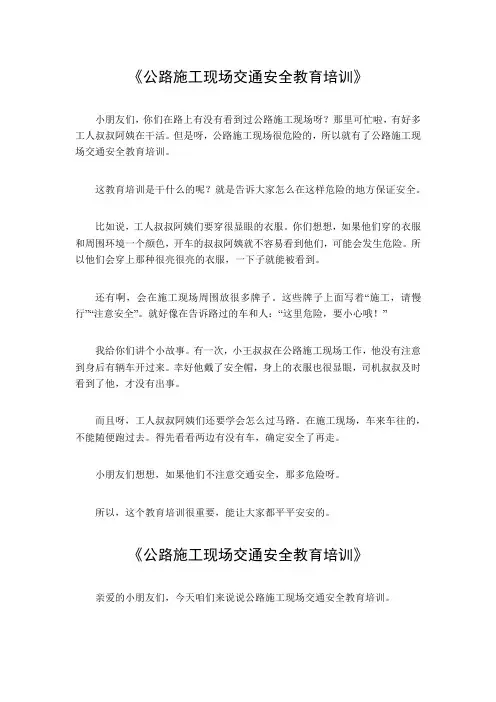 《公路施工现场交通安全教育培训》

小朋友们，你们在路上有没有看到过公路施工现场呀？那里可忙啦，有好多工人叔叔阿姨在干活。但是呀，公路施工现场很危险的，所以就有了公路施工现场交通安全教育培训。

这教育培训是干什么的呢？就是告诉大家怎么在这样危险的地方保证安全。

比如说，工人叔叔阿姨们要穿很显眼的衣服。你们想想，如果他们穿的衣服和周围环境一个颜色，开车的叔叔阿姨就不容易看到他们，可能会发生危险。所以他们会穿上那种很亮很亮的衣服，一下子就能被看到。

还有啊，会在施工现场周围放很多牌子。这些牌子上面写着“施工，请慢行”“注意安全”。就好像在告诉路过的车和人：“这里危险，要小心哦！”

我给你们讲个小故事。有一次，小王叔叔在公路施工现场工作，他没有注意到身后有辆车开过来。幸好他戴了安全帽，身上的衣服也很显眼，司机叔叔及时看到了他，才没有出事。

而且呀，工人叔叔阿姨们还要学会怎么过马路。在施工现场，车来车往的，不能随便跑过去。得先看看两边有没有车，确定安全了再走。

小朋友们想想，如果他们不注意交通安全，那多危险呀。

所以，这个教育培训很重要，能让大家都平平安安的。

《公路施工现场交通安全教育培训》

亲爱的小朋友们，今天咱们来说说公路施工现场交通安全教育培训。